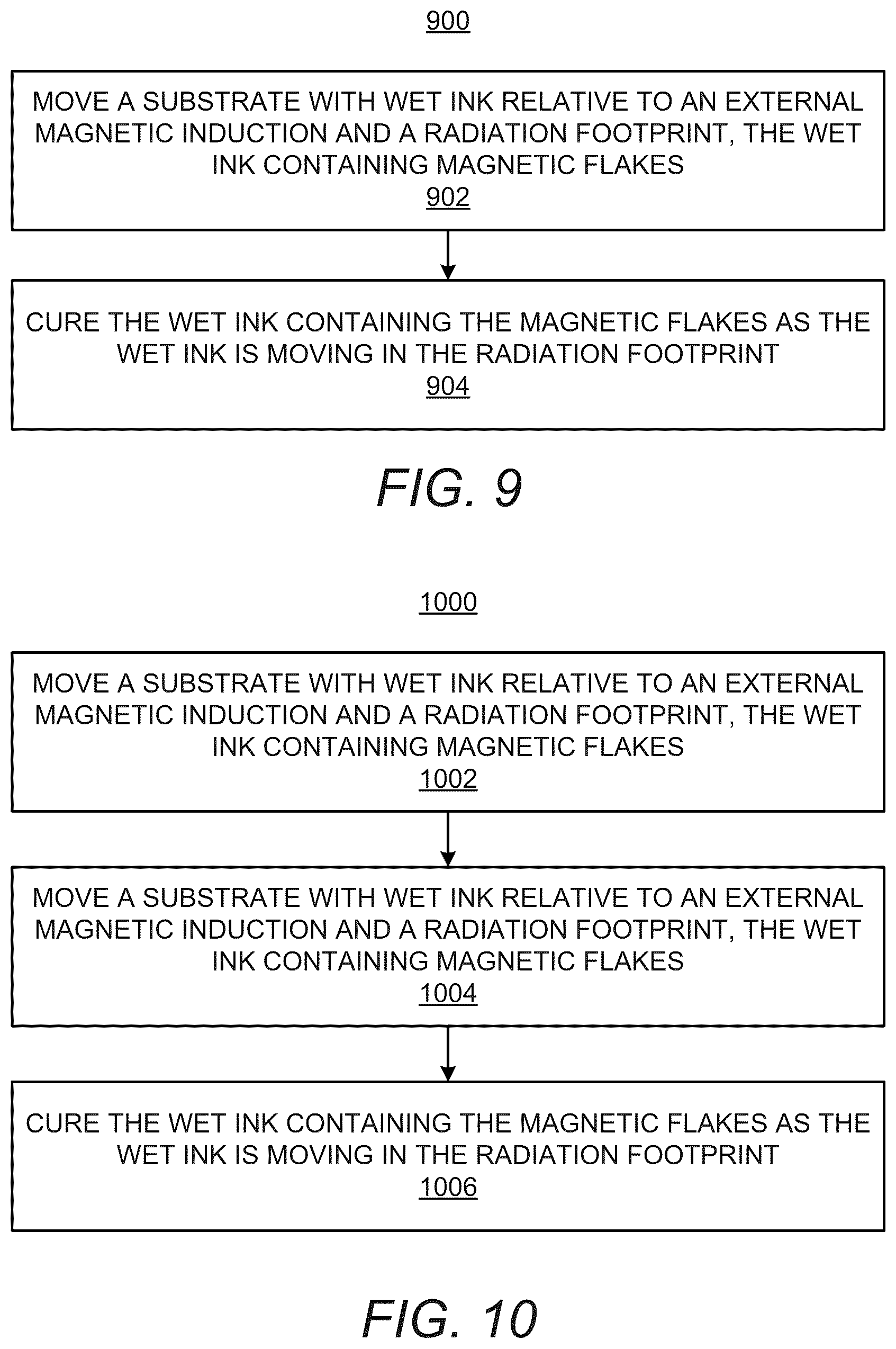 900

MOVE A SUBSTRATE WITH WET INK RELATIVE TO AN EXTERNAL MAGNETIC INDUCTION AND A RADIATION FOOTPRINT, THE WET INK CONTAINING MAGNETIC FLAKES
902

CURE THE WET INK CONTAINING THE MAGNETIC FLAKES AS THE WET INK IS MOVING IN THE RADIATION FOOTPRINT
904

FIG. 9

1000

MOVE A SUBSTRATE WITH WET INK RELATIVE TO AN EXTERNAL MAGNETIC INDUCTION AND A RADIATION FOOTPRINT, THE WET INK CONTAINING MAGNETIC FLAKES
1002

MOVE A SUBSTRATE WITH WET INK RELATIVE TO AN EXTERNAL MAGNETIC INDUCTION AND A RADIATION FOOTPRINT, THE WET INK CONTAINING MAGNETIC FLAKES
1004

CURE THE WET INK CONTAINING THE MAGNETIC FLAKES AS THE WET INK IS MOVING IN THE RADIATION FOOTPRINT
1006

FIG. 10